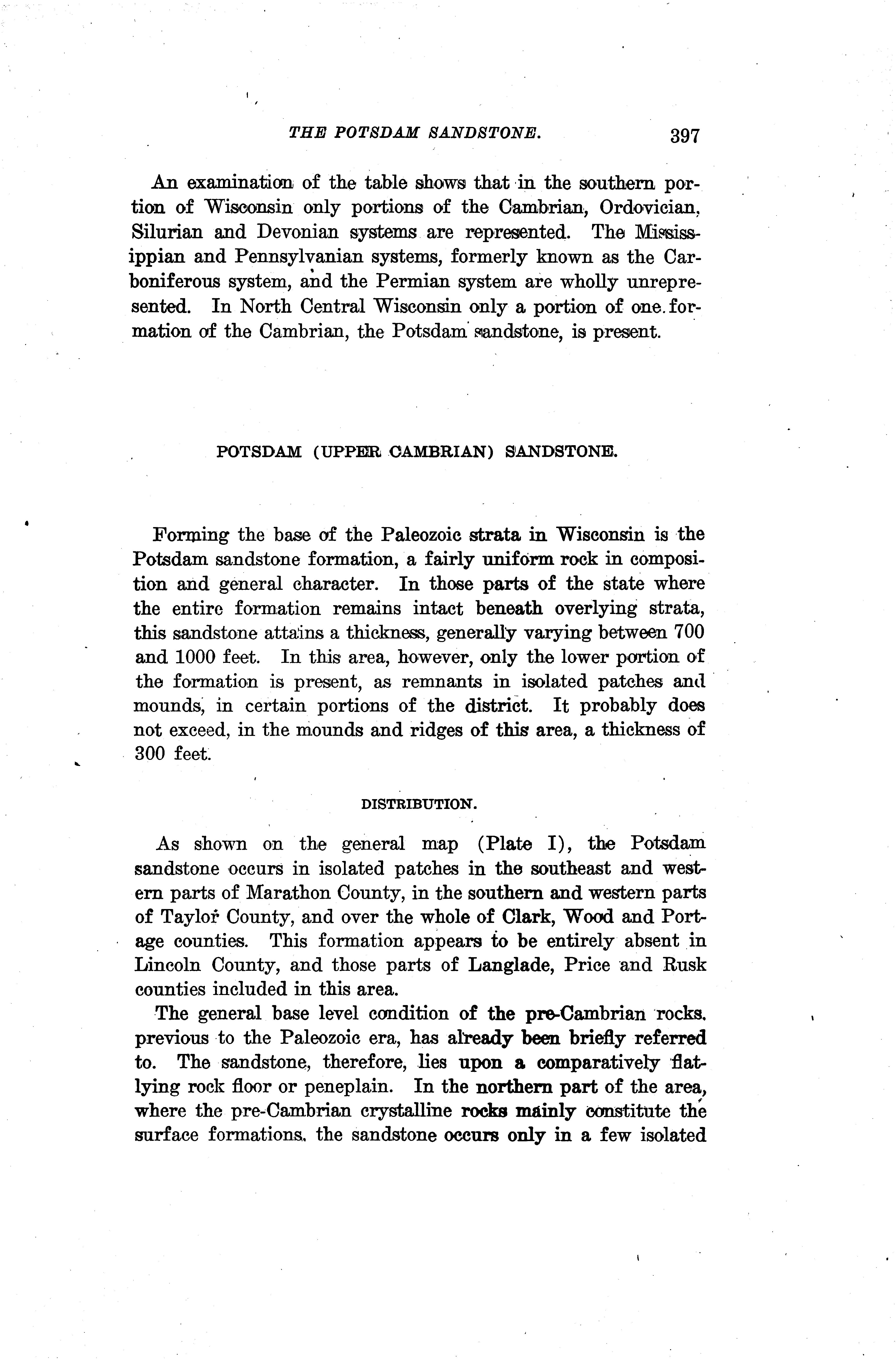 THE POTSDAM SANDSTONE. 397

An examination of the table shows that in the southern portion of Wisconsin only portions of the Cambrian, Ordovician, Silurian and Devonian systems are represented. The Mississippian and Pennsylvanian systems, formerly known as the Carboniferous system, and the Permian system are wholly unrepresented. In North Central Wisconsin only a portion of one formation of the Cambrian, the Potsdam sandstone, is present.

POTSDAM (UPPER CAMBRIAN) SANDSTONE.

Forming the base of the Paleozoic strata in Wisconsin is the Potsdam sandstone formation, a fairly uniform rock in composition and general character. In those parts of the state where the entire formation remains intact beneath overlying strata, this sandstone attains a thickness, generally varying between 700 and 1000 feet. In this area, however, only the lower portion of the formation is present, as remnants in isolated patches and mounds, in certain portions of the district. It probably does not exceed, in the mounds and ridges of this area, a thickness of 300 feet.

DISTRIBUTION.

As shown on the general map (Plate I), the Potsdam sandstone occurs in isolated patches in the southeast and western parts of Marathon County, in the southern and western parts of Taylor County, and over the whole of Clark, Wood and Portage counties. This formation appears to be entirely absent in Lincoln County, and those parts of Langlade, Price and Rusk counties included in this area.

The general base level condition of the pre-Cambrian rocks, previous to the Paleozoic era, has already been briefly referred to. The sandstone, therefore, lies upon a comparatively flat-lying rock floor or peneplain. In the northern part of the area, where the pre-Cambrian crystalline rocks mainly constitute the surface formations, the sandstone occurs only in a few isolated